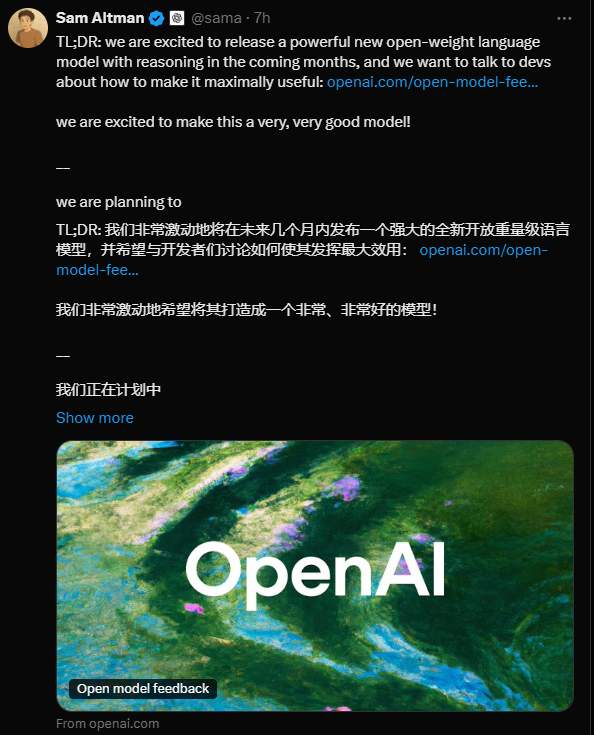 Sam Altman @sama · 7h

TL;DR: we are excited to release a powerful new open-weight language model with reasoning in the coming months, and we want to talk to devs about how to make it maximally useful: openai.com/open-model-fee...

we are excited to make this a very, very good model!

—

we are planning to

TL;DR: 我们非常激动地将在未来几个月内发布一个强大的全新开放重量级语言模型，并希望与开发者们讨论如何使其发挥最大效用： openai.com/open-model-fee...

我们非常激动地希望将其打造成一个非常、非常好的模型！

—

我们正在计划中

Show more

OpenAI

Open model feedback

From openai.com